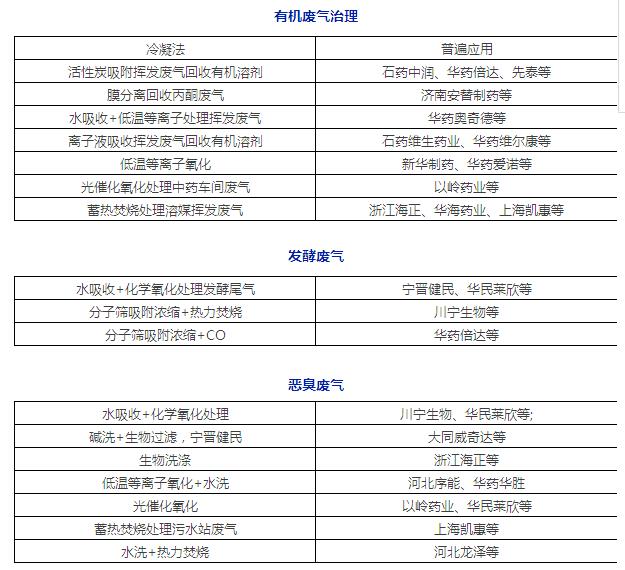 有机废气治理

| 冷凝法 | 普遍应用 |
|---|---|
| 活性炭吸附挥发废气回收有机溶剂 | 石药中润、华药倍达、先泰等 |
| 膜分离回收丙酮废气 | 济南安替制药等 |
| 水吸收+低温等离子处理挥发废气 | 华药奥奇德等 |
| 离子液吸收挥发废气回收有机溶剂 | 石药维生药业、华药维尔康等 |
| 低温等离子氧化 | 新华制药、华药爱诺等 |
| 光催化氧化处理中药车间废气 | 以岭药业等 |
| 蓄热焚烧处理溶媒挥发废气 | 浙江海正、华海药业、上海凯惠等 |

发酵废气

| 水吸收+化学氧化处理发酵尾气 | 宁晋健民、华民莱欣等 |
|---|---|
| 分子筛吸附浓缩+热力焚烧 | 川宁生物等 |
| 分子筛吸附浓缩+CO | 华药倍达等 |

恶臭废气

| 水吸收+化学氧化处理 | 川宁生物、华民莱欣等; |
|---|---|
| 碱洗+生物过滤，宁晋健民 | 大同威奇达等 |
| 生物洗涤 | 浙江海正等 |
| 低温等离子氧化+水洗 | 河北序能、华药华胜 |
| 光催化氧化 | 以岭药业、华民莱欣等 |
| 蓄热焚烧处理污水站废气 | 上海凯惠等 |
| 水洗+热力焚烧 | 河北龙泽等 |